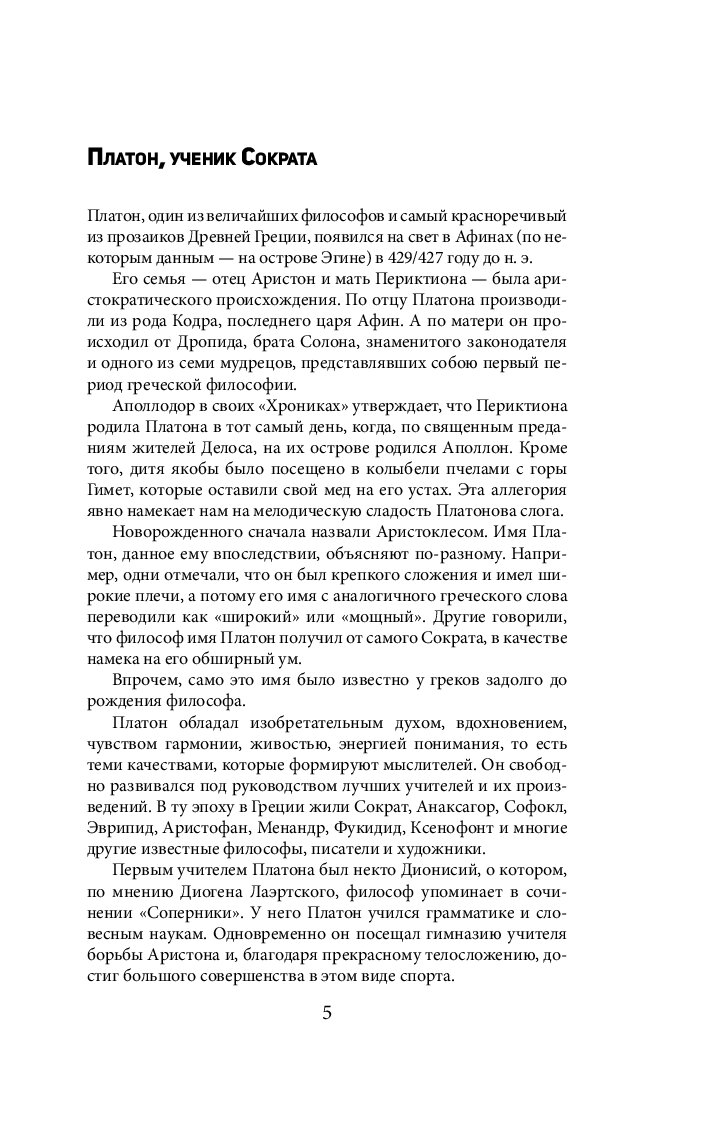 Платон, ученик Сократа

Платон, один из величайших философов и самый красноречивый из прозаиков Древней Греции, появился на свет в Афинах (по некоторым данным — на острове Эгине) в 429/427 году до н. э.

Его семья — отец Аристон и мать Периктиона — была аристократического происхождения. По отцу Платона производили из рода Кодра, последнего царя Афин. А по матери он происходил от Дропида, брата Солона, знаменитого законодателя и одного из семи мудрецов, представлявших собою первый период греческой философии.

Аполлодор в своих «Хрониках» утверждает, что Периктиона родила Платона в тот самый день, когда, по священным преданиям жителей Делоса, на их острове родился Аполлон. Кроме того, дитя якобы было посещено в колыбели пчелами с горы Гимет, которые оставили свой мед на его устах. Эта аллегория явно намекает нам на мелодическую сладость Платонова слога.

Новорожденного сначала назвали Аристоклесом. Имя Платон, данное ему впоследствии, объясняют по-разному. Например, одни отмечали, что он был крепкого сложения и имел широкие плечи, а потому его имя с аналогичного греческого слова переводили как «широкий» или «мощный». Другие говорили, что философ имя Платон получил от самого Сократа, в качестве намека на его обширный ум.

Впрочем, само это имя было известно у греков задолго до рождения философа.

Платон обладал изобретательным духом, вдохновением, чувством гармонии, живостью, энергией понимания, то есть теми качествами, которые формируют мыслителей. Он свободно развивался под руководством лучших учителей и их произведений. В ту эпоху в Греции жили Сократ, Анаксагор, Софокл, Эврипид, Аристофан, Менандр, Фукидид, Ксенофонт и многие другие известные философы, писатели и художники.

Первым учителем Платона был некто Дионисий, о котором, по мнению Диогена Лаэртского, философ упоминает в сочинении «Соперники». У него Платон учился грамматике и словесным наукам. Одновременно он посещал гимназию учителя борьбы Аристона и, благодаря прекрасному телосложению, достиг большого совершенства в этом виде спорта.

5